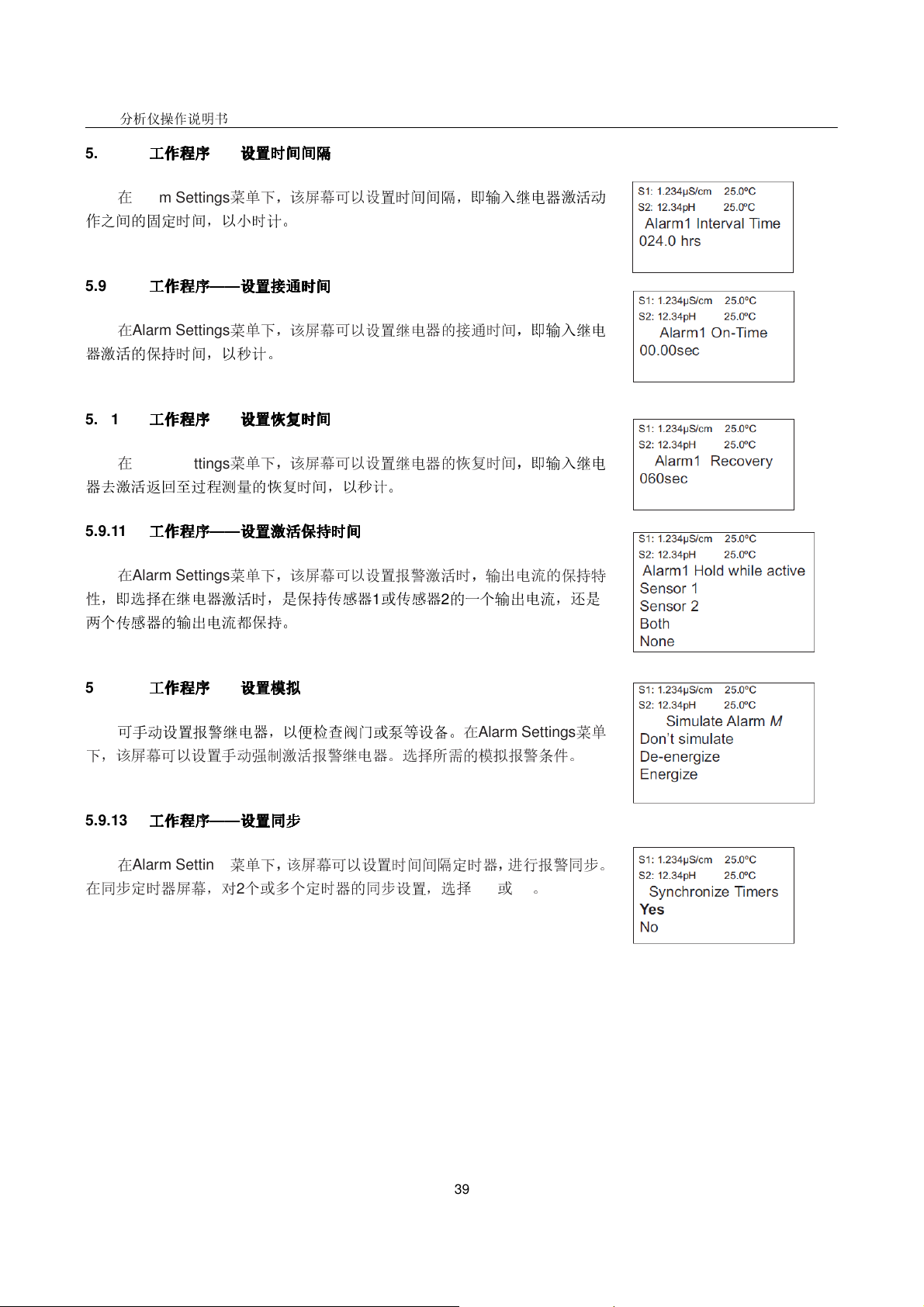 分析仪操作说明书

5. 工作程序 设置时间间隔

在 m Settings菜单下，该屏幕可以设置时间间隔，即输入继电器激活动作之间的固定时间，以小时计。

S1: 1.234μS/cm 25.0ºC
S2: 12.34pH 25.0ºC
Alarm1 Interval Time
024.0 hrs

5.9 工作程序——设置接通时间

在Alarm Settings菜单下，该屏幕可以设置继电器的接通时间，即输入继电器激活的保持时间，以秒计。

S1: 1.234μS/cm 25.0ºC
S2: 12.34pH 25.0ºC
Alarm1 On-Time
00.00sec

5. 1 工作程序 设置恢复时间

在 ttings菜单下，该屏幕可以设置继电器的恢复时间，即输入继电器去激活返回至过程测量的恢复时间，以秒计。

S1: 1.234μS/cm 25.0ºC
S2: 12.34pH 25.0ºC
Alarm1 Recovery
060sec

5.9.11 工作程序——设置激活保持时间

在Alarm Settings菜单下，该屏幕可以设置报警激活时，输出电流的保持特性，即选择在继电器激活时，是保持传感器1或传感器2的一个输出电流，还是两个传感器的输出电流都保持。

S1: 1.234μS/cm 25.0ºC
S2: 12.34pH 25.0ºC
Alarm1 Hold while active
Sensor 1
Sensor 2
Both
None

5 工作程序 设置模拟

可手动设置报警继电器，以便检查阀门或泵等设备。在Alarm Settings菜单下，该屏幕可以设置手动强制激活报警继电器。选择所需的模拟报警条件。

S1: 1.234μS/cm 25.0ºC
S2: 12.34pH 25.0ºC
Simulate Alarm M
Don't simulate
De-energize
Energize

5.9.13 工作程序——设置同步

在Alarm Settin 菜单下，该屏幕可以设置时间间隔定时器，进行报警同步。在同步定时器屏幕，对2个或多个定时器的同步设置，选择 或 。

S1: 1.234μS/cm 25.0ºC
S2: 12.34pH 25.0ºC
Synchronize Timers
Yes
No

39